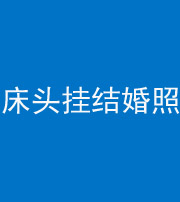 床头挂结婚照